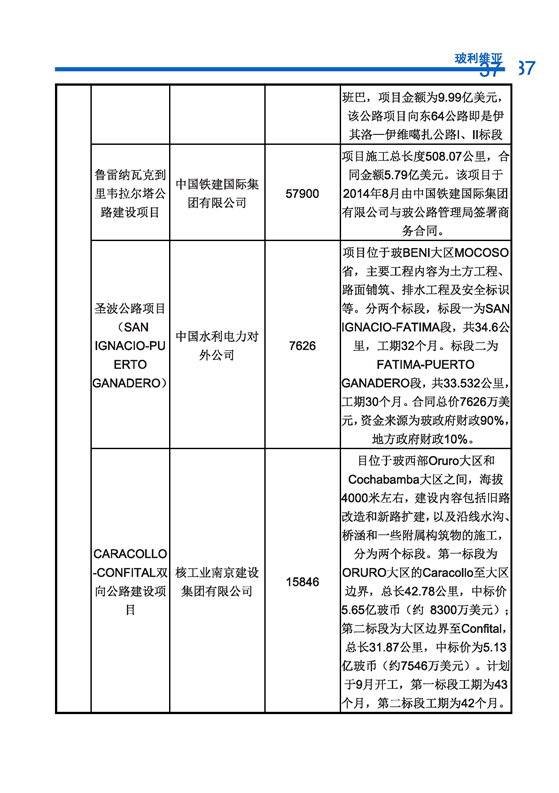 玻利维亚 37 37

|  |  |  |  |  |
|---|---|---|---|---|
|  |  |  |  | 班巴，项目金额为9.99亿美元，该公路项目向东64公路即是伊其洛—伊维噶扎公路I、II标段 |
|  | 鲁雷纳瓦克到里韦拉尔塔公路建设项目 | 中国铁建国际集团有限公司 | 57900 | 项目施工总长度508.07公里，合同金额5.79亿美元。该项目于2014年8月由中国铁建国际集团有限公司与玻公路管理局签署商务合同。 |
|  | 圣波公路项目（SAN IGNACIO-PUERTO GANADERO） | 中国水利电力对外公司 | 7626 | 项目位于玻BENI大区MOCOSO省，主要工程内容为土方工程、路面铺筑、排水工程及安全标识等。分两个标段，标段一为SAN IGNACIO-FATIMA段，共34.6公里，工期32个月。标段二为FATIMA-PUERTO GANADERO段，共33.532公里，工期30个月。合同总价7626万美元，资金来源为玻政府财政90%，地方政府财政10%。 |
|  | CARACOLLO-CONFITAL双向公路建设项目 | 核工业南京建设集团有限公司 | 15846 | 目位于玻西部Oruro大区和Cochabamba大区之间，海拔4000米左右，建设内容包括旧路改造和新路扩建，以及沿线水沟、桥涵和一些附属构筑物的施工，分为两个标段。第一标段为ORURO大区的Caracollo至大区边界，总长42.78公里，中标价5.65亿玻币（约 8300万美元）；第二标段为大区边界至Confital，总长31.87公里，中标价为5.13亿玻币（约7546万美元）。计划于9月开工，第一标段工期为43个月，第二标段工期为42个月。 |